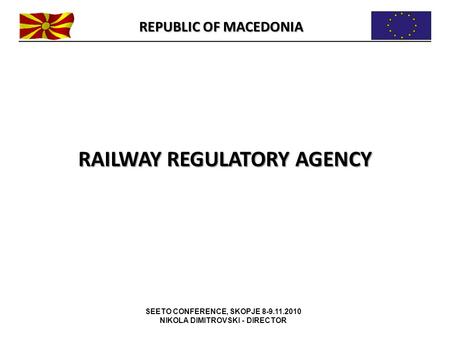 REPUBLIC OF MACEDONIA

RAILWAY REGULATORY AGENCY

SEETO CONFERENCE, SKOPJE 8-9.11.2010
NIKOLA DIMITROVSKI - DIRECTOR